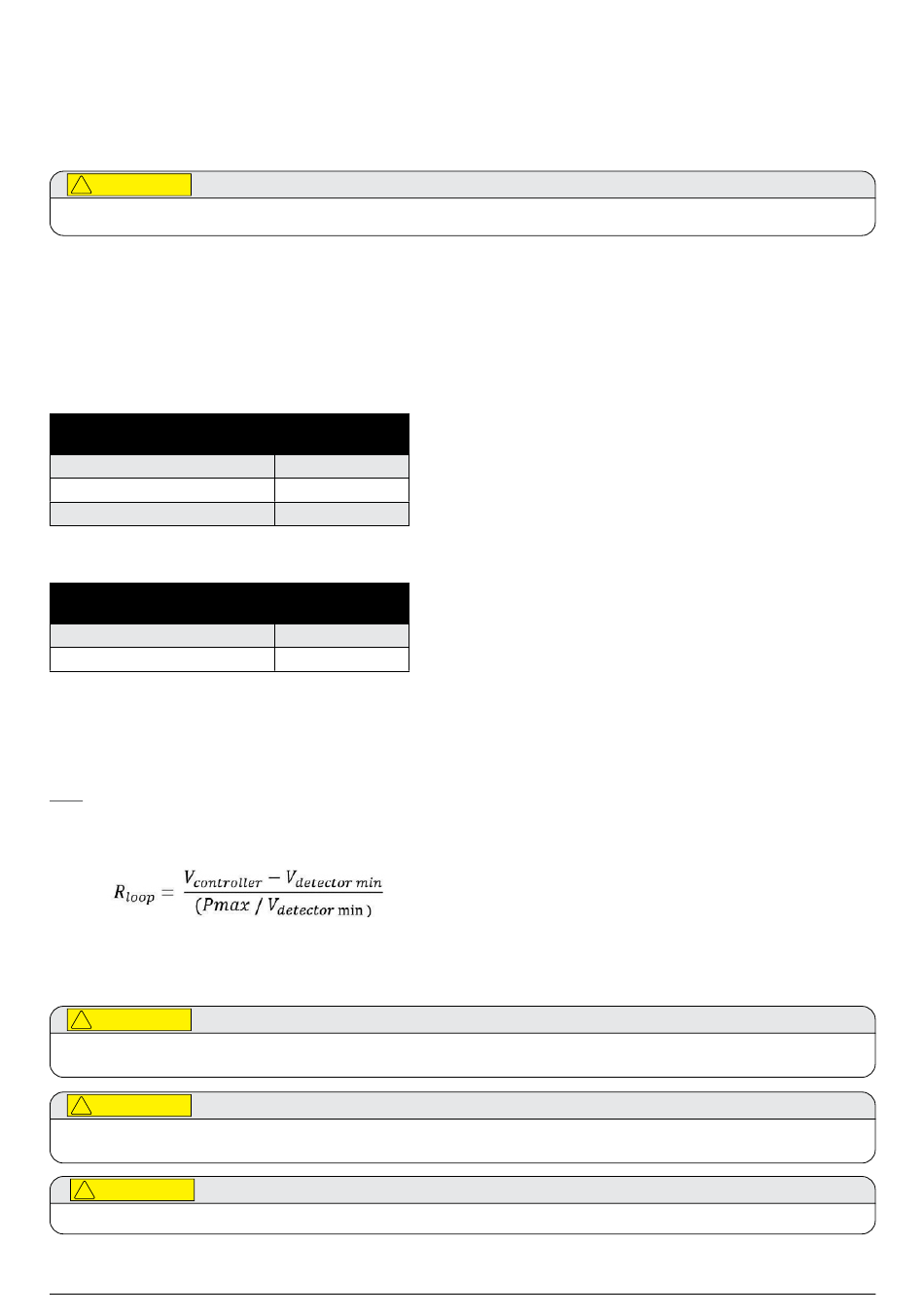 $R_{loop} = \frac{V_{controller} - V_{detector\ min}}{(Pmax\ /\ V_{detector\ min})}$